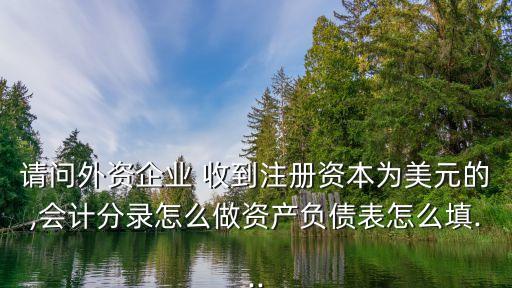 请问外资企业 收到注册资本为美元的,会计分录怎么做资产负债表怎么填...